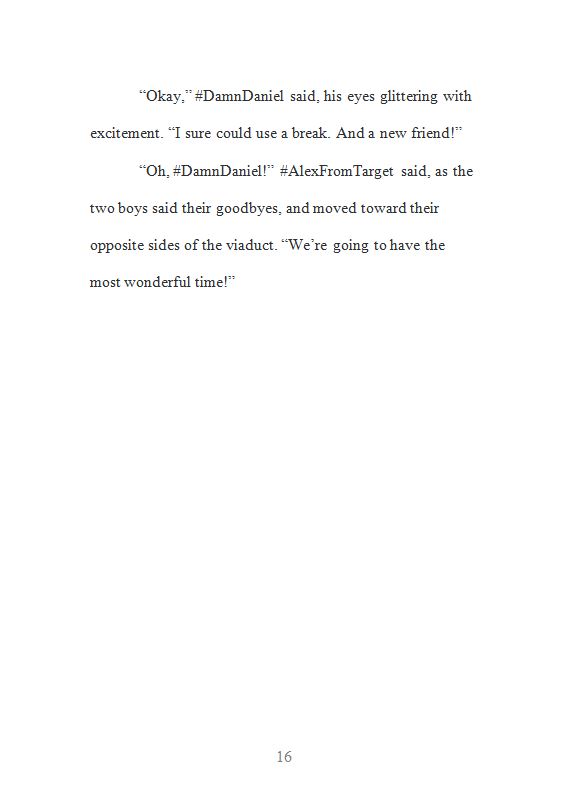 “Okay,” #DamnDaniel said, his eyes glittering with excitement. “I sure could use a break. And a new friend!”

“Oh, #DamnDaniel!” #AlexFromTarget said, as the two boys said their goodbyes, and moved toward their opposite sides of the viaduct. “We’re going to have the most wonderful time!”

16